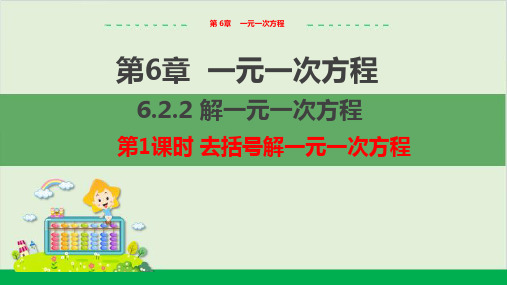 第 6章 一元一次方程

第6章 一元一次方程

6.2.2 解一元一次方程

第1课时 去括号解一元一次方程